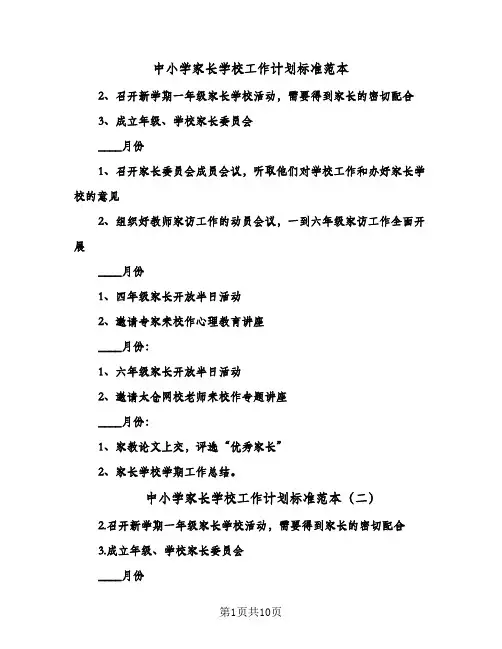 中小学家长学校工作计划标准范本

2、召开新学期一年级家长学校活动，需要得到家长的密切配合

3、成立年级、学校家长委员会

____月份

1、召开家长委员会成员会议，听取他们对学校工作和办好家长学校的意见

2、组织好教师家访工作的动员会议，一到六年级家访工作全面开展

____月份

1、四年级家长开放半日活动

2、邀请专家来校作心理教育讲座

____月份：

1、六年级家长开放半日活动

2、邀请太仓网校老师来校作专题讲座

____月份：

1、家教论文上交，评选“优秀家长”

2、家长学校学期工作总结。

中小学家长学校工作计划标准范本（二）

2.召开新学期一年级家长学校活动，需要得到家长的密切配合

3.成立年级、学校家长委员会

____月份

第1页共10页